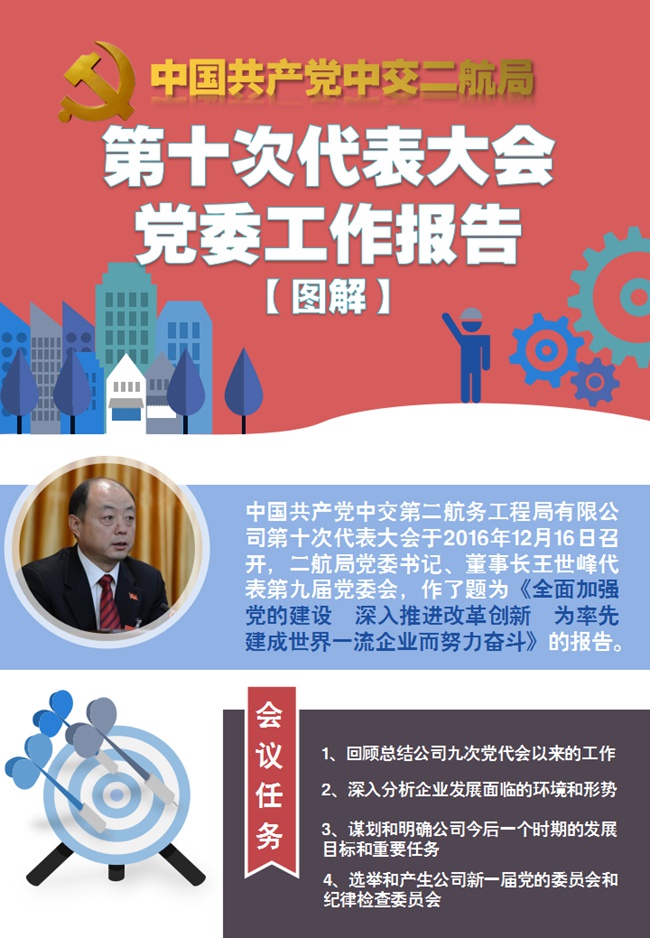 中国共产党中交二航局

第十次代表大会
党委工作报告

【图解】

中国共产党中交第二航务工程局有限公司第十次代表大会于2016年12月16日召开，二航局党委书记、董事长王世峰代表第九届党委会，作了题为《全面加强党的建设 深入推进改革创新 为率先建成世界一流企业而努力奋斗》的报告。

会议任务

1、回顾总结公司九次党代会以来的工作

2、深入分析企业发展面临的环境和形势

3、谋划和明确公司今后一个时期的发展目标和重要任务

4、选举和产生公司新一届党的委员会和纪律检查委员会